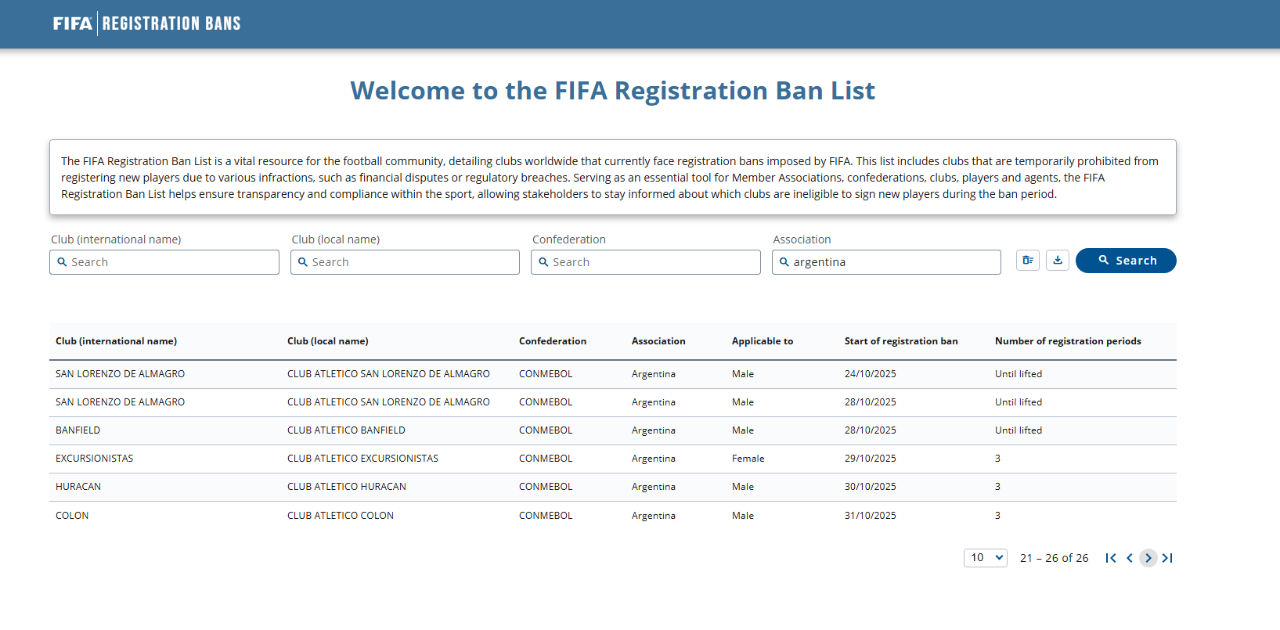 FIFA | REGISTRATION BANS

Welcome to the FIFA Registration Ban List

The FIFA Registration Ban List is a vital resource for the football community, detailing clubs worldwide that currently face registration bans imposed by FIFA. This list includes clubs that are temporarily prohibited from registering new players due to various infractions, such as financial disputes or regulatory breaches. Serving as an essential tool for Member Associations, confederations, clubs, players and agents, the FIFA Registration Ban List helps ensure transparency and compliance within the sport, allowing stakeholders to stay informed about which clubs are ineligible to sign new players during the ban period.

Club (international name)
Search

Club (local name)
Search

Confederation
Search

Association
argentina

Search

| Club (international name) | Club (local name) | Confederation | Association | Applicable to | Start of registration ban | Number of registration periods |
|---|---|---|---|---|---|---|
| SAN LORENZO DE ALMAGRO | CLUB ATLETICO SAN LORENZO DE ALMAGRO | CONMEBOL | Argentina | Male | 24/10/2025 | Until lifted |
| SAN LORENZO DE ALMAGRO | CLUB ATLETICO SAN LORENZO DE ALMAGRO | CONMEBOL | Argentina | Male | 28/10/2025 | Until lifted |
| BANFIELD | CLUB ATLETICO BANFIELD | CONMEBOL | Argentina | Male | 28/10/2025 | Until lifted |
| EXCURSIONISTAS | CLUB ATLETICO EXCURSIONISTAS | CONMEBOL | Argentina | Female | 29/10/2025 | 3 |
| HURACAN | CLUB ATLETICO HURACAN | CONMEBOL | Argentina | Male | 30/10/2025 | 3 |
| COLON | CLUB ATLETICO COLON | CONMEBOL | Argentina | Male | 31/10/2025 | 3 |

10
21 – 26 of 26